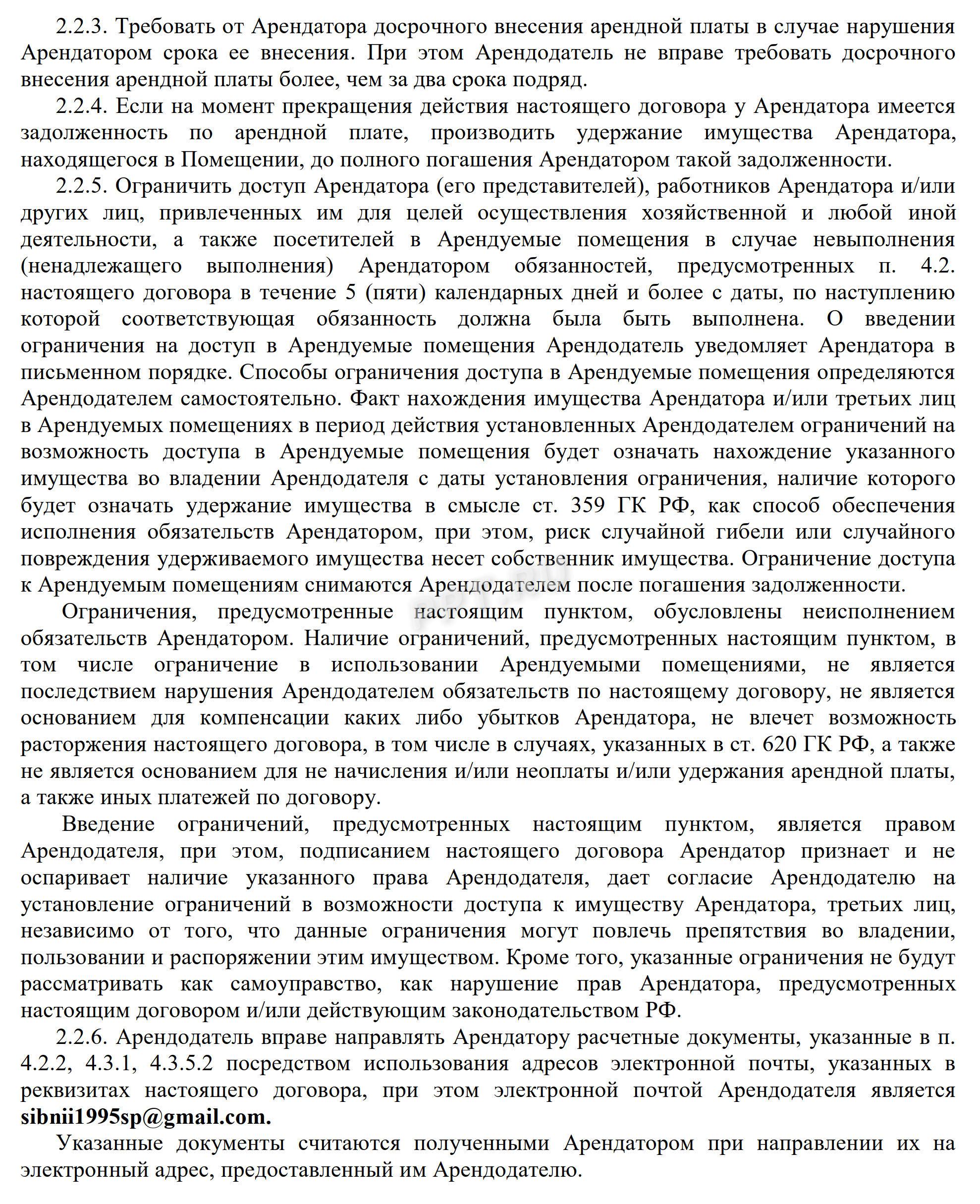 2.2.3. Требовать от Арендатора досрочного внесения арендной платы в случае нарушения Арендатором срока ее внесения. При этом Арендодатель не вправе требовать досрочного внесения арендной платы более, чем за два срока подряд.

2.2.4. Если на момент прекращения действия настоящего договора у Арендатора имеется задолженность по арендной плате, производить удержание имущества Арендатора, находящегося в Помещении, до полного погашения Арендатором такой задолженности.

2.2.5. Ограничить доступ Арендатора (его представителей), работников Арендатора и/или других лиц, привлеченных им для целей осуществления хозяйственной и любой иной деятельности, а также посетителей в Арендуемые помещения в случае невыполнения (ненадлежащего выполнения) Арендатором обязанностей, предусмотренных п. 4.2. настоящего договора в течение 5 (пяти) календарных дней и более с даты, по наступлению которой соответствующая обязанность должна была быть выполнена. О введении ограничения на доступ в Арендуемые помещения Арендодатель уведомляет Арендатора в письменном порядке. Способы ограничения доступа в Арендуемые помещения определяются Арендодателем самостоятельно. Факт нахождения имущества Арендатора и/или третьих лиц в Арендуемых помещениях в период действия установленных Арендодателем ограничений на возможность доступа в Арендуемые помещения будет означать нахождение указанного имущества во владении Арендодателя с даты установления ограничения, наличие которого будет означать удержание имущества в смысле ст. 359 ГК РФ, как способ обеспечения исполнения обязательств Арендатором, при этом, риск случайной гибели или случайного повреждения удерживаемого имущества несет собственник имущества. Ограничение доступа к Арендуемым помещениям снимаются Арендодателем после погашения задолженности.

Ограничения, предусмотренные настоящим пунктом, обусловлены неисполнением обязательств Арендатором. Наличие ограничений, предусмотренных настоящим пунктом, в том числе ограничение в использовании Арендуемыми помещениями, не является последствием нарушения Арендодателем обязательств по настоящему договору, не является основанием для компенсации каких либо убытков Арендатора, не влечет возможность расторжения настоящего договора, в том числе в случаях, указанных в ст. 620 ГК РФ, а также не является основанием для не начисления и/или неоплаты и/или удержания арендной платы, а также иных платежей по договору.

Введение ограничений, предусмотренных настоящим пунктом, является правом Арендодателя, при этом, подписанием настоящего договора Арендатор признает и не оспаривает наличие указанного права Арендодателя, дает согласие Арендодателю на установление ограничений в возможности доступа к имуществу Арендатора, третьих лиц, независимо от того, что данные ограничения могут повлечь препятствия во владении, пользовании и распоряжении этим имуществом. Кроме того, указанные ограничения не будут рассматривать как самоуправство, как нарушение прав Арендатора, предусмотренных настоящим договором и/или действующим законодательством РФ.

2.2.6. Арендодатель вправе направлять Арендатору расчетные документы, указанные в п. 4.2.2, 4.3.1, 4.3.5.2 посредством использования адресов электронной почты, указанных в реквизитах настоящего договора, при этом электронной почтой Арендодателя является sibnii1995sp@gmail.com.

Указанные документы считаются полученными Арендатором при направлении их на электронный адрес, предоставленный им Арендодателю.